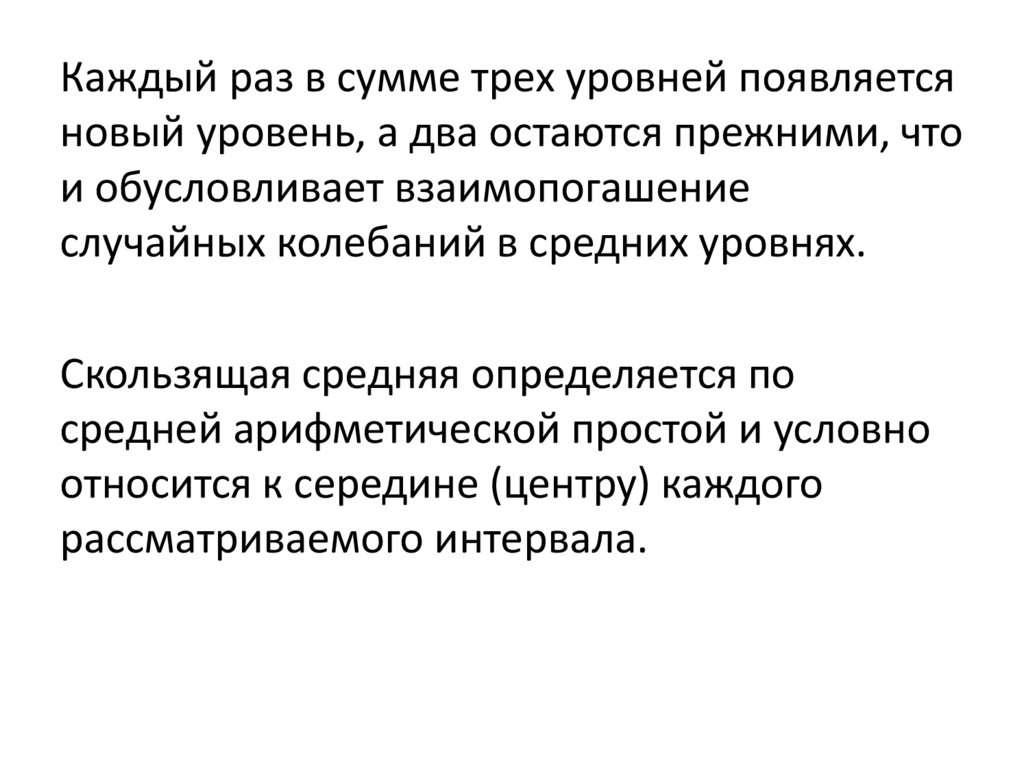 Каждый раз в сумме трех уровней появляется новый уровень, а два остаются прежними, что и обусловливает взаимопогашение случайных колебаний в средних уровнях.

Скользящая средняя определяется по средней арифметической простой и условно относится к середине (центру) каждого рассматриваемого интервала.